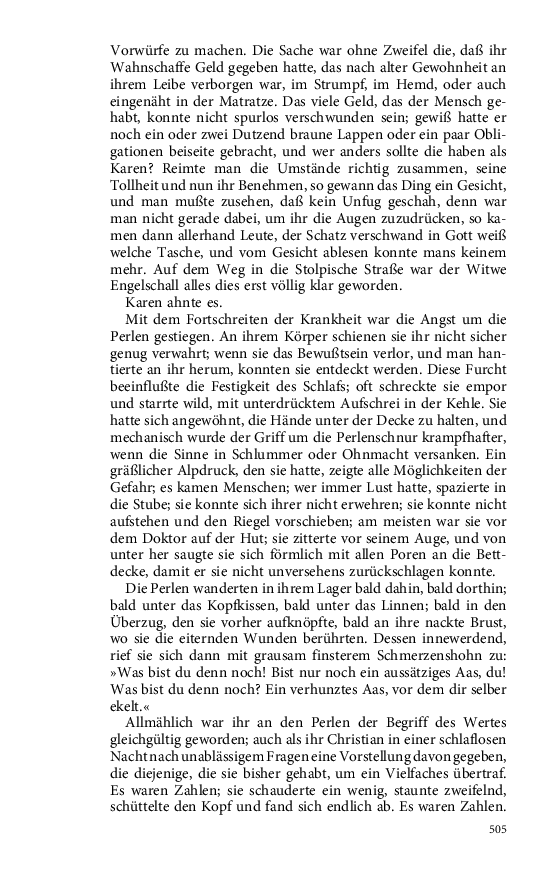 Vorwürfe zu machen. Die Sache war ohne Zweifel die, daß ihr Wahnschaffe Geld gegeben hatte, das nach alter Gewohnheit an ihrem Leibe verborgen war, im Strumpf, im Hemd, oder auch eingenäht in der Matratze. Das viele Geld, das der Mensch gehabt, konnte nicht spurlos verschwunden sein; gewiß hatte er noch ein oder zwei Dutzend braune Lappen oder ein paar Obligationen beiseite gebracht, und wer anders sollte die haben als Karen? Reimte man die Umstände richtig zusammen, seine Tollheit und nun ihr Benehmen, so gewann das Ding ein Gesicht, und man mußte zusehen, daß kein Unfug geschah, denn war man nicht gerade dabei, um ihr die Augen zuzudrücken, so kamen dann allerhand Leute, der Schatz verschwand in Gott weiß welche Tasche, und vom Gesicht ablesen konnte mans keinem mehr. Auf dem Weg in die Stolpische Straße war der Witwe Engelschall alles dies erst völlig klar geworden.

Karen ahnte es.

Mit dem Fortschreiten der Krankheit war die Angst um die Perlen gestiegen. An ihrem Körper schienen sie ihr nicht sicher genug verwahrt; wenn sie das Bewußtsein verlor, und man hantierte an ihr herum, konnten sie entdeckt werden. Diese Furcht beeinflußte die Festigkeit des Schlafs; oft schreckte sie empor und starrte wild, mit unterdrücktem Aufschrei in der Kehle. Sie hatte sich angewöhnt, die Hände unter der Decke zu halten, und mechanisch wurde der Griff um die Perlenschnur krampfhafter, wenn die Sinne in Schlummer oder Ohnmacht versanken. Ein gräßlicher Alpdruck, den sie hatte, zeigte alle Möglichkeiten der Gefahr; es kamen Menschen; wer immer Lust hatte, spazierte in die Stube; sie konnte sich ihrer nicht erwehren; sie konnte nicht aufstehen und den Riegel vorschieben; am meisten war sie vor dem Doktor auf der Hut; sie zitterte vor seinem Auge, und von unter her saugte sie sich förmlich mit allen Poren an die Bettdecke, damit er sie nicht unversehens zurückschlagen konnte.

Die Perlen wanderten in ihrem Lager bald dahin, bald dorthin; bald unter das Kopfkissen, bald unter das Linnen; bald in den Überzug, den sie vorher aufknöpfte, bald an ihre nackte Brust, wo sie die eiternden Wunden berührten. Dessen innewerdend, rief sie sich dann mit grausam finsterem Schmerzenshohn zu: »Was bist du denn noch! Bist nur noch ein aussätziges Aas, du! Was bist du denn noch? Ein verhunztes Aas, vor dem dir selber ekelt.«

Allmählich war ihr an den Perlen der Begriff des Wertes gleichgültig geworden; auch als ihr Christian in einer schlaflosen Nacht nach unablässigem Fragen eine Vorstellung davon gegeben, die diejenige, die sie bisher gehabt, um ein Vielfaches übertraf. Es waren Zahlen; sie schauderte ein wenig, staunte zweifelnd, schüttelte den Kopf und fand sich endlich ab. Es waren Zahlen.

505